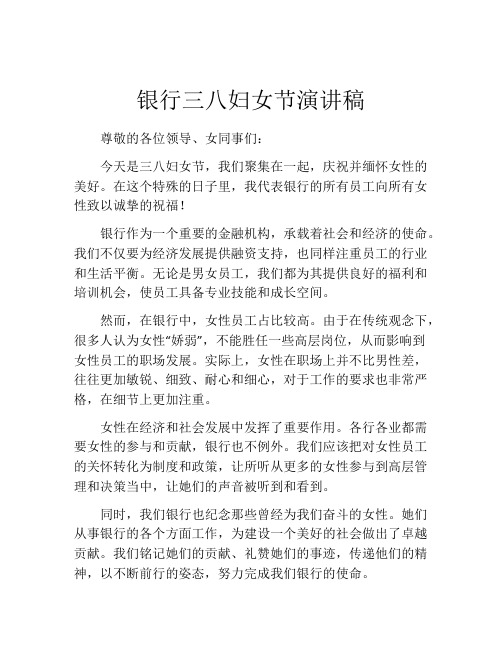 银行三八妇女节演讲稿

尊敬的各位领导、女同事们：

今天是三八妇女节，我们聚集在一起，庆祝并缅怀女性的美好。在这个特殊的日子里，我代表银行的所有员工向所有女性致以诚挚的祝福！

银行作为一个重要的金融机构，承载着社会和经济的使命。我们不仅要为经济发展提供融资支持，也同样注重员工的行业和生活平衡。无论是男女员工，我们都为其提供良好的福利和培训机会，使员工具备专业技能和成长空间。

然而，在银行中，女性员工占比较高。由于在传统观念下，很多人认为女性“娇弱”，不能胜任一些高层岗位，从而影响到女性员工的职场发展。实际上，女性在职场上并不比男性差，往往更加敏锐、细致、耐心和细心，对于工作的要求也非常严格，在细节上更加注重。

女性在经济和社会发展中发挥了重要作用。各行各业都需要女性的参与和贡献，银行也不例外。我们应该把对女性员工的关怀转化为制度和政策，让所听从更多的女性参与到高层管理和决策当中，让她们的声音被听到和看到。

同时，我们银行也纪念那些曾经为我们奋斗的女性。她们从事银行的各个方面工作，为建设一个美好的社会做出了卓越贡献。我们铭记她们的贡献、礼赞她们的事迹，传递他们的精神，以不断前行的姿态，努力完成我们银行的使命。